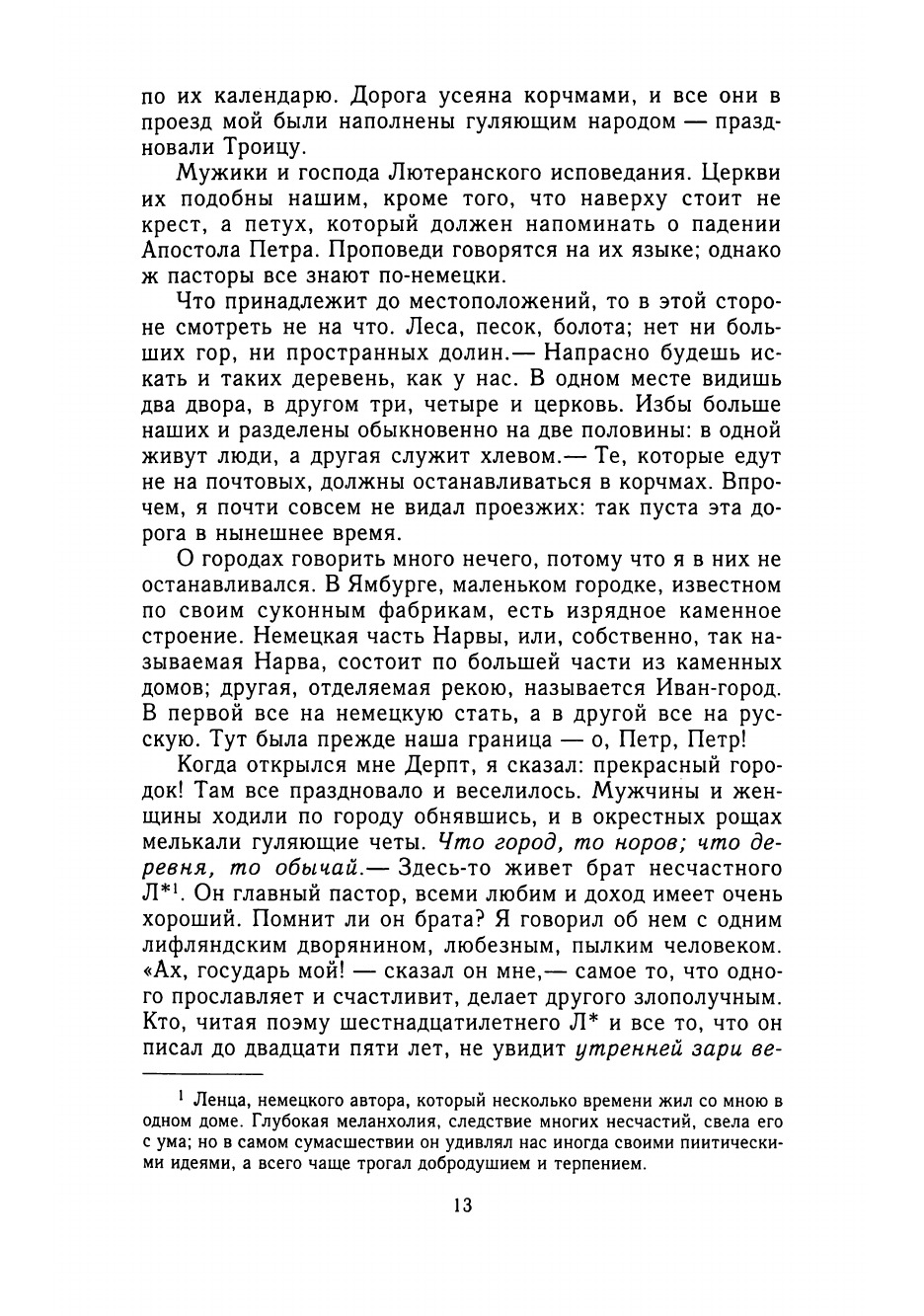 по их календарю. Дорога усеяна корчмами, и все они в проезд мой были наполнены гуляющим народом — праздновали Троицу.

Мужики и господа Лютеранского исповедания. Церкви их подобны нашим, кроме того, что наверху стоит не крест, а петух, который должен напоминать о падении Апостола Петра. Проповеди говорятся на их языке; однако ж пасторы все знают по-немецки.

Что принадлежит до местоположений, то в этой стороне смотреть не на что. Леса, песок, болота; нет ни больших гор, ни пространных долин.— Напрасно будешь искать и таких деревень, как у нас. В одном месте видишь два двора, в другом три, четыре и церковь. Избы больше наших и разделены обыкновенно на две половины: в одной живут люди, а другая служит хлевом.— Те, которые едут не на почтовых, должны останавливаться в корчмах. Впрочем, я почти совсем не видал проезжих: так пуста эта дорога в нынешнее время.

О городах говорить много нечего, потому что я в них не останавливался. В Ямбурге, маленьком городке, известном по своим суконным фабрикам, есть изрядное каменное строение. Немецкая часть Нарвы, или, собственно, так называемая Нарва, состоит по большей части из каменных домов; другая, отделяемая рекою, называется Иван-город. В первой все на немецкую стать, а в другой все на русскую. Тут была прежде наша граница — о, Петр, Петр!

Когда открылся мне Дерпт, я сказал: прекрасный городок! Там все праздновало и веселилось. Мужчины и женщины ходили по городу обнявшись, и в окрестных рощах мелькали гуляющие четы. Что город, то норов; что деревня, то обычай.— Здесь-то живет брат несчастного Л*$^1$. Он главный пастор, всеми любим и доход имеет очень хороший. Помнит ли он брата? Я говорил об нем с одним лифляндским дворянином, любезным, пылким человеком. «Ах, государь мой! — сказал он мне,— самое то, что одного прославляет и счастливит, делает другого злополучным. Кто, читая поэму шестнадцатилетнего Л* и все то, что он писал до двадцати пяти лет, не увидит утренней зари ве-

$^1$ Ленца, немецкого автора, который несколько времени жил со мною в одном доме. Глубокая меланхолия, следствие многих несчастий, свела его с ума; но в самом сумасшествии он удивлял нас иногда своими пиитическими идеями, а всего чаще трогал добродушием и терпением.

13